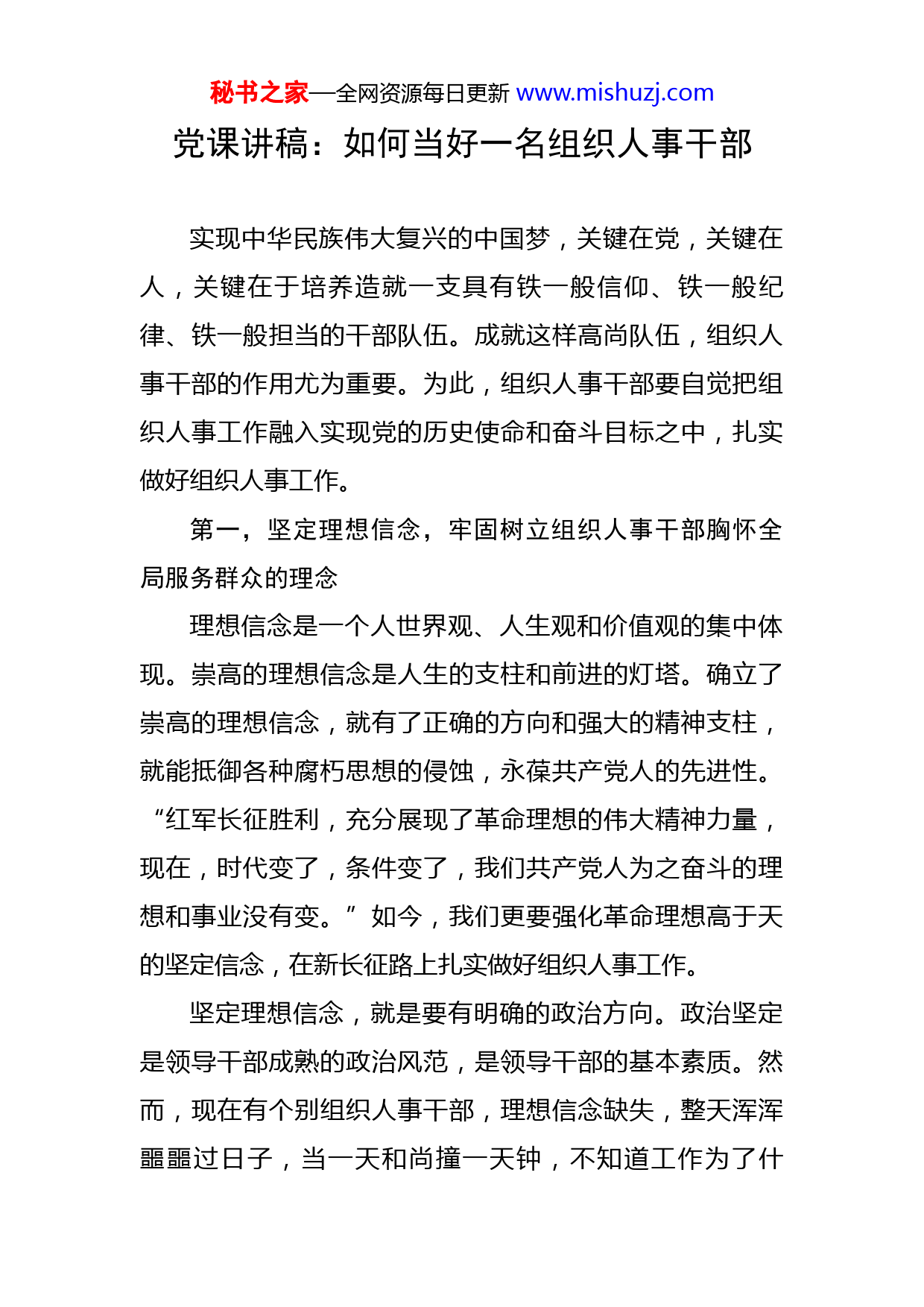 秘书之家—全网资源每日更新 www.mishuzj.com

党课讲稿：如何当好一名组织人事干部

实现中华民族伟大复兴的中国梦，关键在党，关键在人，关键在于培养造就一支具有铁一般信仰、铁一般纪律、铁一般担当的干部队伍。成就这样高尚队伍，组织人事干部的作用尤为重要。为此，组织人事干部要自觉把组织人事工作融入实现党的历史使命和奋斗目标之中，扎实做好组织人事工作。

第一，坚定理想信念，牢固树立组织人事干部胸怀全局服务群众的理念

理想信念是一个人世界观、人生观和价值观的集中体现。崇高的理想信念是人生的支柱和前进的灯塔。确立了崇高的理想信念，就有了正确的方向和强大的精神支柱，就能抵御各种腐朽思想的侵蚀，永葆共产党人的先进性。“红军长征胜利，充分展现了革命理想的伟大精神力量，现在，时代变了，条件变了，我们共产党人为之奋斗的理想和事业没有变。”如今，我们更要强化革命理想高于天的坚定信念，在新长征路上扎实做好组织人事工作。

坚定理想信念，就是要有明确的政治方向。政治坚定是领导干部成熟的政治风范，是领导干部的基本素质。然而，现在有个别组织人事干部，理想信念缺失，整天浑浑噩噩过日子，当一天和尚撞一天钟，不知道工作为了什